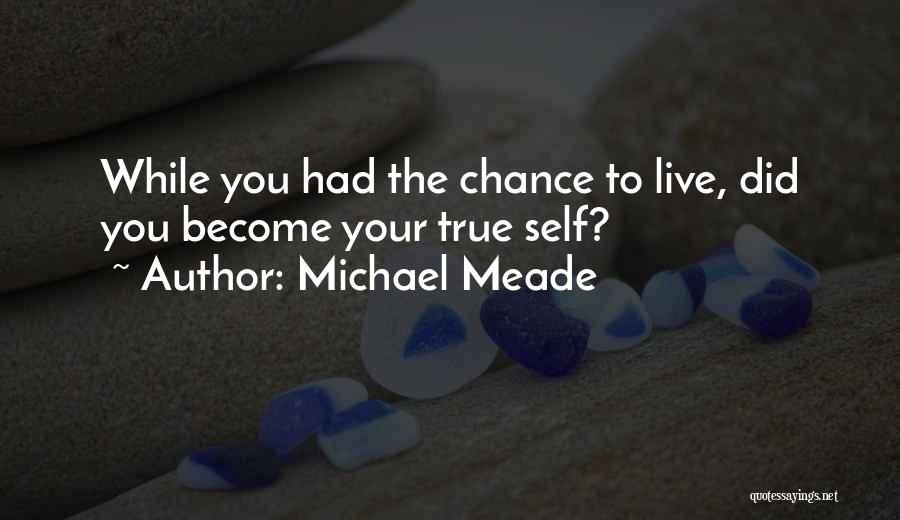 While you had the chance to live, did you become your true self?

~ Author: Michael Meade

quotessayings.net